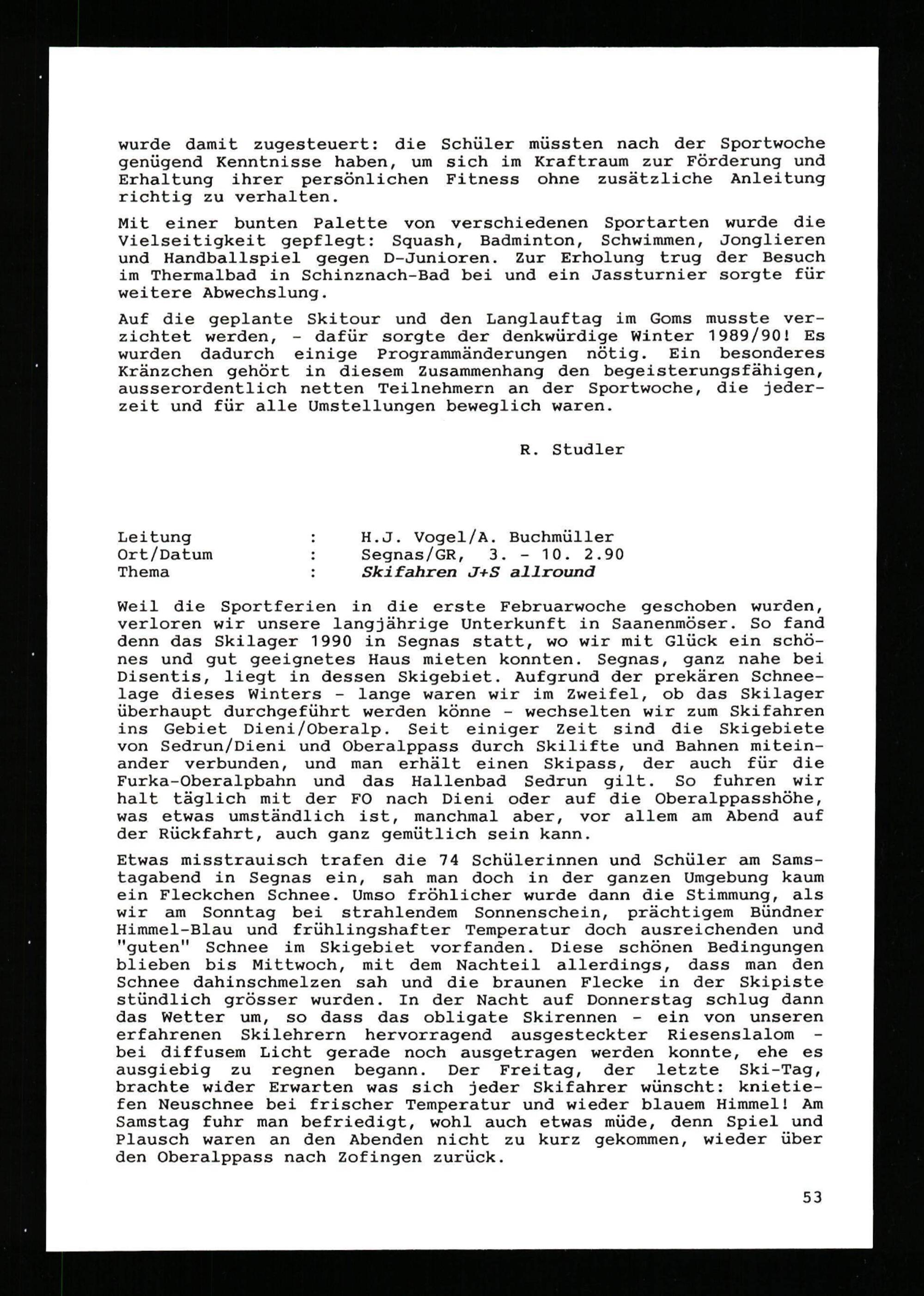 wurde damit zugesteuert: die Schüler müssten nach der Sportwoche genügend Kenntnisse haben, um sich im Kraftraum zur Förderung und Erhaltung ihrer persönlichen Fitness ohne zusätzliche Anleitung richtig zu verhalten.

Mit einer bunten Palette von verschiedenen Sportarten wurde die Vielseitigkeit gepflegt: Squash, Badminton, Schwimmen, Jonglieren und Handballspiel gegen D-Junioren. Zur Erholung trug der Besuch im Thermalbad in Schinznach-Bad bei und ein Jassturnier sorgte für weitere Abwechslung.

Auf die geplante Skitour und den Langlauftag im Goms musste verzichtet werden, - dafür sorgte der denkwürdige Winter 1989/90! Es wurden dadurch einige Programmänderungen nötig. Ein besonderes Kränzchen gehört in diesem Zusammenhang den begeisterungsfähigen, ausserordentlich netten Teilnehmern an der Sportwoche, die jederzeit und für alle Umstellungen beweglich waren.

R. Studler

Leitung : H.J. Vogel/A. Buchmüller
Ort/Datum : Segnas/GR, 3. - 10. 2.90
Thema : Skifahren J+S allround

Weil die Sportferien in die erste Februarwoche geschoben wurden, verloren wir unsere langjährige Unterkunft in Saanenmöser. So fand denn das Skilager 1990 in Segnas statt, wo wir mit Glück ein schönes und gut geeignetes Haus mieten konnten. Segnas, ganz nahe bei Disentis, liegt in dessen Skigebiet. Aufgrund der prekären Schneelage dieses Winters - lange waren wir im Zweifel, ob das Skilager überhaupt durchgeführt werden könne - wechselten wir zum Skifahren ins Gebiet Dieni/Oberalp. Seit einiger Zeit sind die Skigebiete von Sedrun/Dieni und Oberalppass durch Skilifte und Bahnen miteinander verbunden, und man erhält einen Skipass, der auch für die Furka-Oberalpbahn und das Hallenbad Sedrun gilt. So fuhren wir halt täglich mit der FO nach Dieni oder auf die Oberalppasshöhe, was etwas umständlich ist, manchmal aber, vor allem am Abend auf der Rückfahrt, auch ganz gemütlich sein kann.

Etwas misstrauisch trafen die 74 Schülerinnen und Schüler am Samstagabend in Segnas ein, sah man doch in der ganzen Umgebung kaum ein Fleckchen Schnee. Umso fröhlicher wurde dann die Stimmung, als wir am Sonntag bei strahlendem Sonnenschein, prächtigem Bündner Himmel-Blau und frühlingshafter Temperatur doch ausreichenden und "guten" Schnee im Skigebiet vorfanden. Diese schönen Bedingungen blieben bis Mittwoch, mit dem Nachteil allerdings, dass man den Schnee dahinschmelzen sah und die braunen Flecke in der Skipiste stündlich grösser wurden. In der Nacht auf Donnerstag schlug dann das Wetter um, so dass das obligate Skirennen - ein von unseren erfahrenen Skilehrern hervorragend ausgesteckter Riesenslalom - bei diffusem Licht gerade noch ausgetragen werden konnte, ehe es ausgiebig zu regnen begann. Der Freitag, der letzte Ski-Tag, brachte wider Erwarten was sich jeder Skifahrer wünscht: knietiefen Neuschnee bei frischer Temperatur und wieder blauem Himmel! Am Samstag fuhr man befriedigt, wohl auch etwas müde, denn Spiel und Plausch waren an den Abenden nicht zu kurz gekommen, wieder über den Oberalppass nach Zofingen zurück.

53